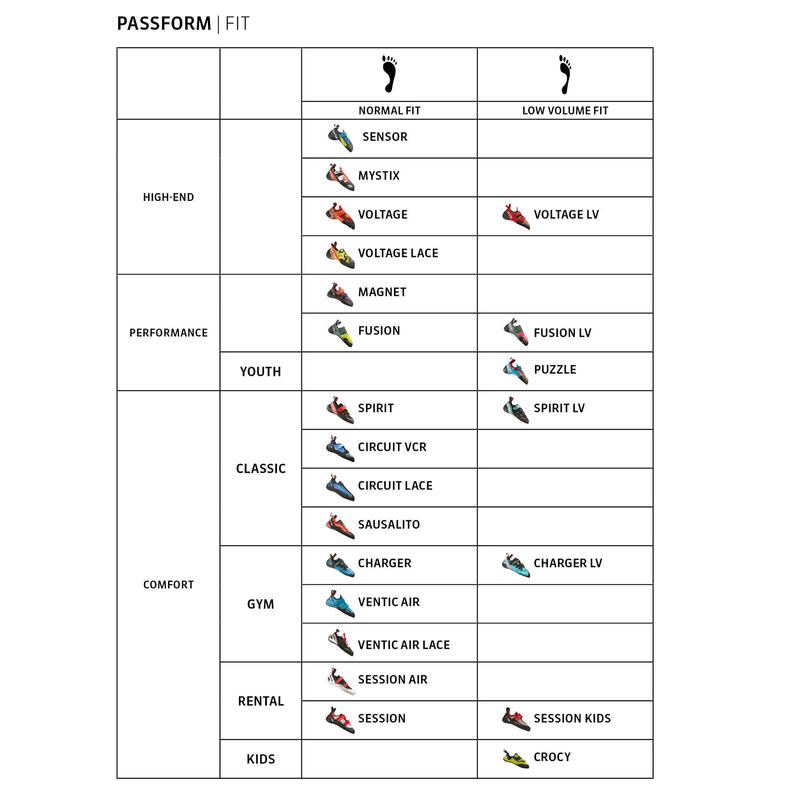 PASSFORM | FIT

| | | NORMAL FIT | LOW VOLUME FIT |
|---|---|---|---|
| HIGH-END | | SENSOR | |
| | | MYSTIX | |
| | | VOLTAGE | VOLTAGE LV |
| | | VOLTAGE LACE | |
| PERFORMANCE | | MAGNET | |
| | | FUSION | FUSION LV |
| | YOUTH | | PUZZLE |
| COMFORT | CLASSIC | SPIRIT | SPIRIT LV |
| | | CIRCUIT VCR | |
| | | CIRCUIT LACE | |
| | | SAUSALITO | |
| | GYM | CHARGER | CHARGER LV |
| | | VENTIC AIR | |
| | | VENTIC AIR LACE | |
| | RENTAL | SESSION AIR | |
| | | SESSION | SESSION KIDS |
| | KIDS | | CROCY |